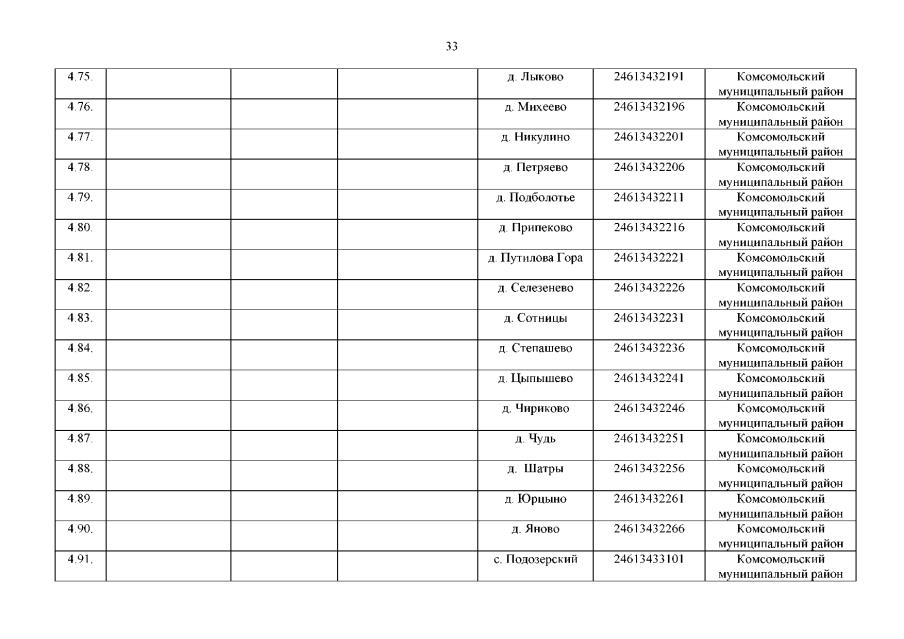 33

| | | | | | | |
|---|---|---|---|---|---|---|
| 4.75. | | | | д. Лыково | 24613432191 | Комсомольский муниципальный район |
| 4.76. | | | | д. Михеево | 24613432196 | Комсомольский муниципальный район |
| 4.77. | | | | д. Никулино | 24613432201 | Комсомольский муниципальный район |
| 4.78. | | | | д. Петряево | 24613432206 | Комсомольский муниципальный район |
| 4.79. | | | | д. Подболотье | 24613432211 | Комсомольский муниципальный район |
| 4.80. | | | | д. Припеково | 24613432216 | Комсомольский муниципальный район |
| 4.81. | | | | д. Путилова Гора | 24613432221 | Комсомольский муниципальный район |
| 4.82. | | | | д. Селезенево | 24613432226 | Комсомольский муниципальный район |
| 4.83. | | | | д. Сотницы | 24613432231 | Комсомольский муниципальный район |
| 4.84. | | | | д. Степашево | 24613432236 | Комсомольский муниципальный район |
| 4.85. | | | | д. Цыпышево | 24613432241 | Комсомольский муниципальный район |
| 4.86. | | | | д. Чириково | 24613432246 | Комсомольский муниципальный район |
| 4.87. | | | | д. Чудь | 24613432251 | Комсомольский муниципальный район |
| 4.88. | | | | д. Шатры | 24613432256 | Комсомольский муниципальный район |
| 4.89. | | | | д. Юрцыно | 24613432261 | Комсомольский муниципальный район |
| 4.90. | | | | д. Яново | 24613432266 | Комсомольский муниципальный район |
| 4.91. | | | | с. Подозерский | 24613433101 | Комсомольский муниципальный район |